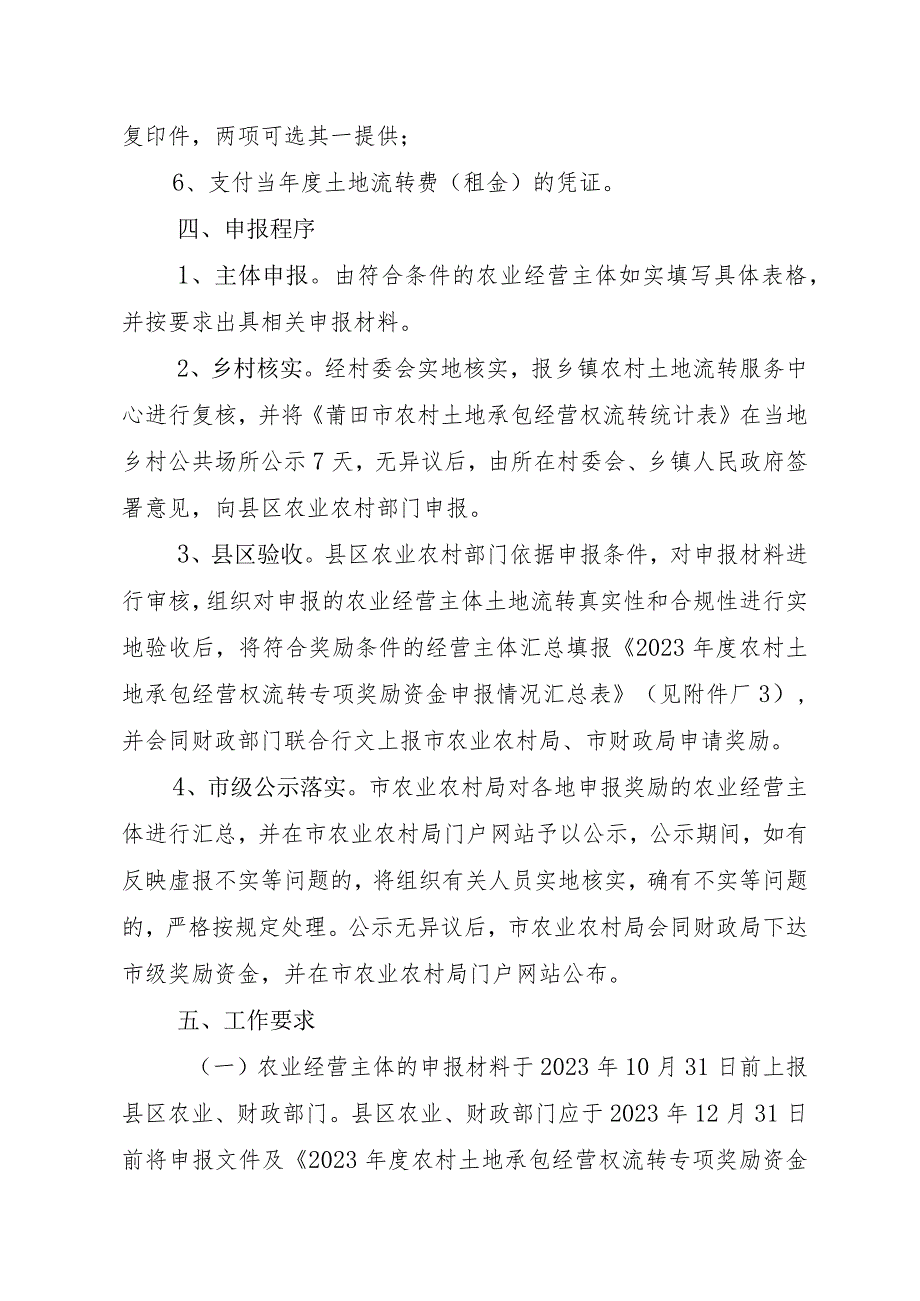 复印件，两项可选其一提供；

6、支付当年度土地流转费（租金）的凭证。

四、申报程序

1、主体申报。由符合条件的农业经营主体如实填写具体表格，并按要求出具相关申报材料。

2、乡村核实。经村委会实地核实，报乡镇农村土地流转服务中心进行复核，并将《莆田市农村土地承包经营权流转统计表》在当地乡村公共场所公示7天，无异议后，由所在村委会、乡镇人民政府签署意见，向县区农业农村部门申报。

3、县区验收。县区农业农村部门依据申报条件，对申报材料进行审核，组织对申报的农业经营主体土地流转真实性和合规性进行实地验收后，将符合奖励条件的经营主体汇总填报《2023年度农村土地承包经营权流转专项奖励资金申报情况汇总表》（见附件厂3），并会同财政部门联合行文上报市农业农村局、市财政局申请奖励。

4、市级公示落实。市农业农村局对各地申报奖励的农业经营主体进行汇总，并在市农业农村局门户网站予以公示，公示期间，如有反映虚报不实等问题的，将组织有关人员实地核实，确有不实等问题的，严格按规定处理。公示无异议后，市农业农村局会同财政局下达市级奖励资金，并在市农业农村局门户网站公布。

五、工作要求

（一）农业经营主体的申报材料于2023年10月31日前上报县区农业、财政部门。县区农业、财政部门应于2023年12月31日前将申报文件及《2023年度农村土地承包经营权流转专项奖励资金